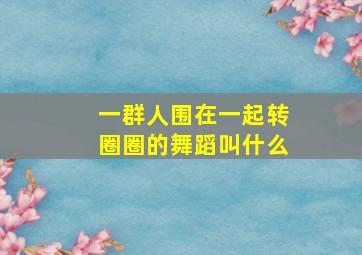 一群人围在一起转圈圈的舞蹈叫什么